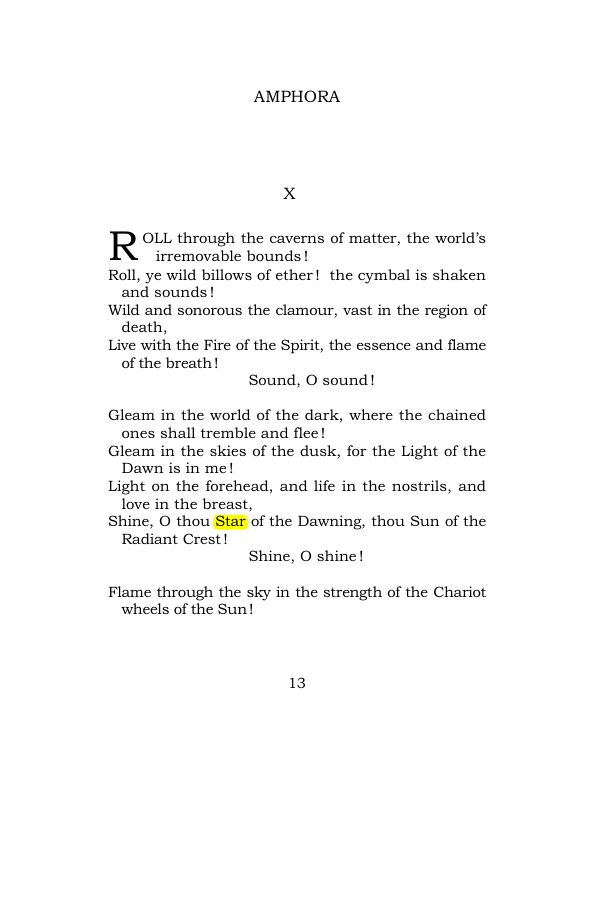 AMPHORA

X

ROLL through the caverns of matter, the world's irremovable bounds!
Roll, ye wild billows of ether! the cymbal is shaken and sounds!
Wild and sonorous the clamour, vast in the region of death,
Live with the Fire of the Spirit, the essence and flame of the breath!
Sound, O sound!

Gleam in the world of the dark, where the chained ones shall tremble and flee!
Gleam in the skies of the dusk, for the Light of the Dawn is in me!
Light on the forehead, and life in the nostrils, and love in the breast,
Shine, O thou Star of the Dawning, thou Sun of the Radiant Crest!
Shine, O shine!

Flame through the sky in the strength of the Chariot wheels of the Sun!

13